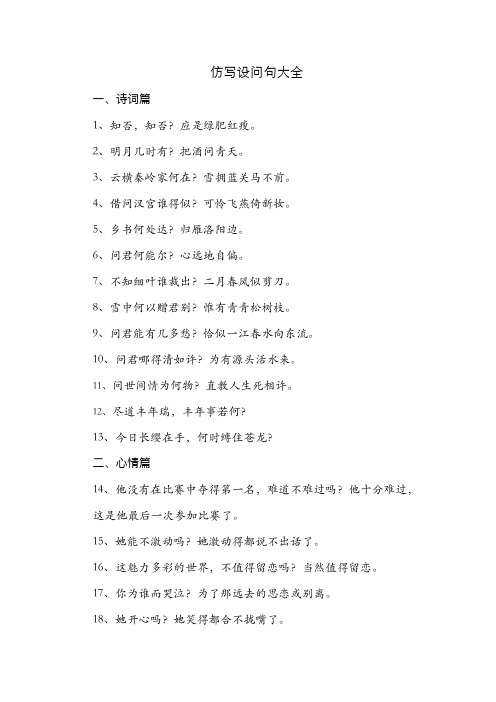 仿写设问句大全

一、诗词篇

1、知否，知否？应是绿肥红瘦。

2、明月几时有？把酒问青天。

3、云横秦岭家何在？雪拥蓝关马不前。

4、借问汉宫谁得似？可怜飞燕倚新妆。

5、乡书何处达？归雁洛阳边。

6、问君何能尔？心远地自偏。

7、不知细叶谁裁出？二月春风似剪刀。

8、雪中何以赠君别？惟有青青松树枝。

9、问君能有几多愁？恰似一江春水向东流。

10、问君哪得清如许？为有源头活水来。

11、问世间情为何物？直教人生死相许。

12、尽道丰年瑞，丰年事若何？

13、今日长缨在手，何时缚住苍龙？

二、心情篇

14、他没有在比赛中夺得第一名，难道不难过吗？他十分难过，这是他最后一次参加比赛了。

15、她能不激动吗？她激动得都说不出话了。

16、这魅力多彩的世界，不值得留恋吗？当然值得留恋。

17、你为谁而哭泣？为了那远去的思恋或别离。

18、她开心吗？她笑得都合不拢嘴了。